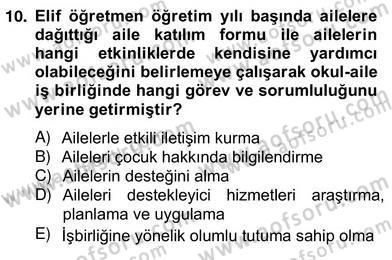 10. Elif öğretmen öğretim yılı başında ailelere dağıttığı aile katılım formu ile ailelerin hangi etkinliklerde kendisine yardımcı olabileceğini belirlemeye çalışarak okul-aile iş birliğinde hangi görev ve sorumluluğunu yerine getirmiştir?

A) Ailelerle etkili iletişim kurma
B) Aileleri çocuk hakkında bilgilendirme
C) Ailelerin desteğini alma
D) Aileleri destekleyici hizmetleri araştırma, planlama ve uygulama
E) İşbirliğine yönelik olumlu tutuma sahip olma

www.aofsoru.com